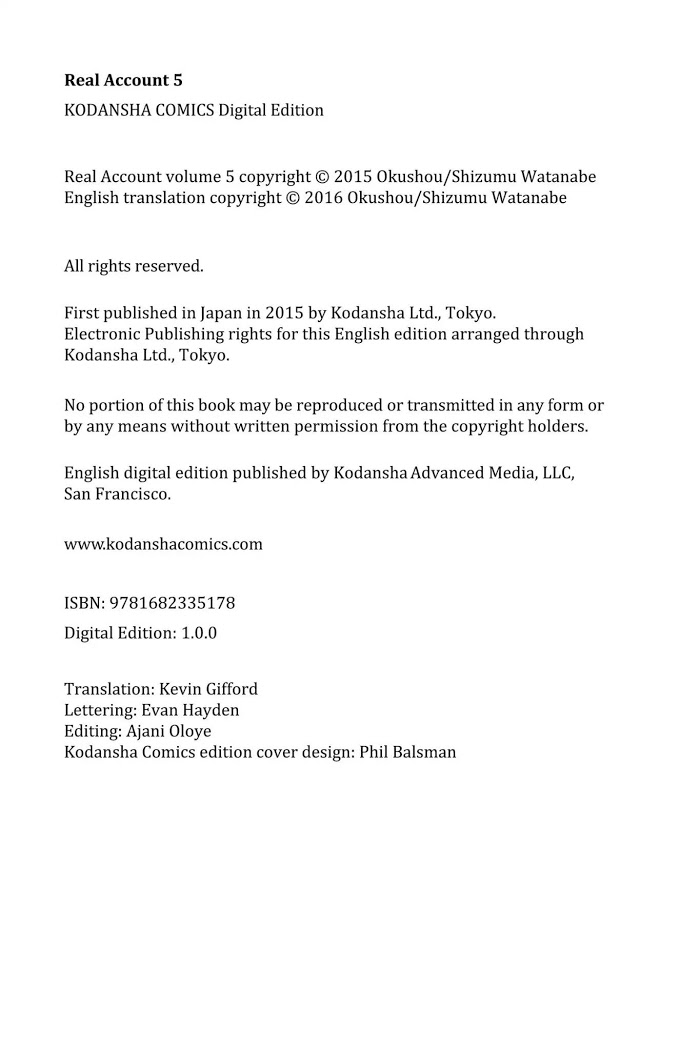 Real Account 5

KODANSHA COMICS Digital Edition

Real Account volume 5 copyright © 2015 Okushou/Shizumu Watanabe
English translation copyright © 2016 Okushou/Shizumu Watanabe

All rights reserved.

First published in Japan in 2015 by Kodansha Ltd., Tokyo.
Electronic Publishing rights for this English edition arranged through Kodansha Ltd., Tokyo.

No portion of this book may be reproduced or transmitted in any form or by any means without written permission from the copyright holders.

English digital edition published by Kodansha Advanced Media, LLC, San Francisco.

www.kodanshacomics.com

ISBN: 9781682335178

Digital Edition: 1.0.0

Translation: Kevin Gifford
Lettering: Evan Hayden
Editing: Ajani Oloye
Kodansha Comics edition cover design: Phil Balsman